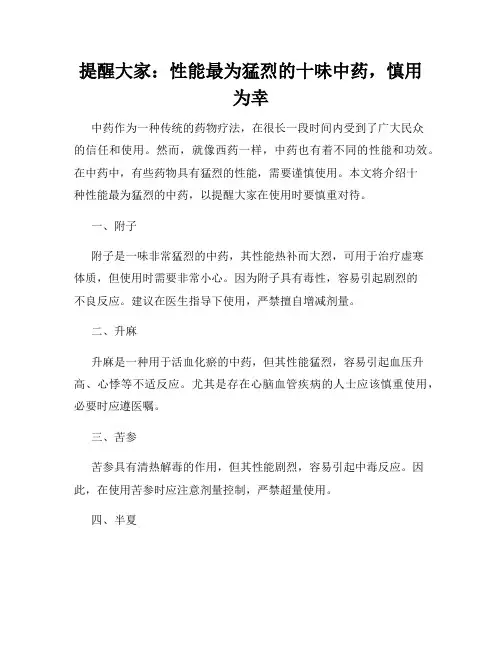 提醒大家：性能最为猛烈的十味中药，慎用为幸

中药作为一种传统的药物疗法，在很长一段时间内受到了广大民众的信任和使用。然而，就像西药一样，中药也有着不同的性能和功效。在中药中，有些药物具有猛烈的性能，需要谨慎使用。本文将介绍十种性能最为猛烈的中药，以提醒大家在使用时要慎重对待。

一、附子

附子是一味非常猛烈的中药，其性能热补而大烈，可用于治疗虚寒体质，但使用时需要非常小心。因为附子具有毒性，容易引起剧烈的不良反应。建议在医生指导下使用，严禁擅自增减剂量。

二、升麻

升麻是一种用于活血化瘀的中药，但其性能猛烈，容易引起血压升高、心悸等不适反应。尤其是存在心脑血管疾病的人士应该慎重使用，必要时应遵医嘱。

三、苦参

苦参具有清热解毒的作用，但其性能剧烈，容易引起中毒反应。因此，在使用苦参时应注意剂量控制，严禁超量使用。

四、半夏